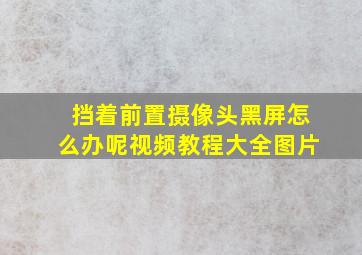 挡着前置摄像头黑屏怎么办呢视频教程大全图片